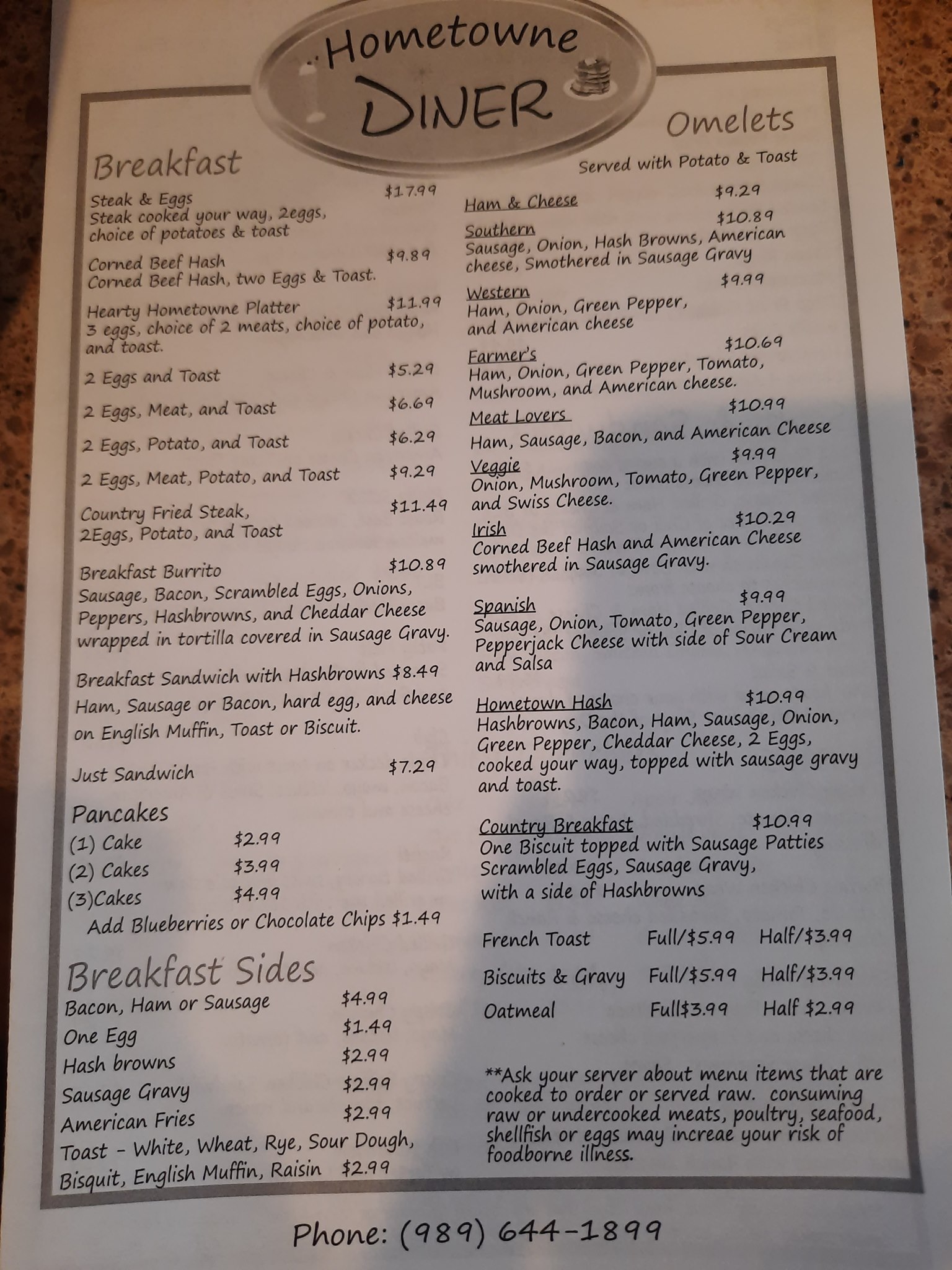 Hometowne DINER

Breakfast

Steak & Eggs $17.99
Steak cooked your way, 2eggs, choice of potatoes & toast

Corned Beef Hash $9.89
Corned Beef Hash, two Eggs & Toast.

Hearty Hometowne Platter $11.99
3 eggs, choice of 2 meats, choice of potato, and toast.

2 Eggs and Toast $5.29

2 Eggs, Meat, and Toast $6.69

2 Eggs, Potato, and Toast $6.29

2 Eggs, Meat, Potato, and Toast $9.29

Country Fried Steak, $11.49
2Eggs, Potato, and Toast

Breakfast Burrito $10.89
Sausage, Bacon, Scrambled Eggs, Onions, Peppers, Hashbrowns, and Cheddar Cheese wrapped in tortilla covered in Sausage Gravy.

Breakfast Sandwich with Hashbrowns $8.49
Ham, Sausage or Bacon, hard egg, and cheese on English Muffin, Toast or Biscuit.

Just Sandwich $7.29

Pancakes
(1) Cake $2.99
(2) Cakes $3.99
(3)Cakes $4.99
Add Blueberries or Chocolate Chips $1.49

Breakfast Sides
Bacon, Ham or Sausage $4.99
One Egg $1.49
Hash browns $2.99
Sausage Gravy $2.99
American Fries $2.99
Toast - White, Wheat, Rye, Sour Dough, Bisquit, English Muffin, Raisin $2.99

Omelets
Served with Potato & Toast

Ham & Cheese $9.29

Southern $10.89
Sausage, Onion, Hash Browns, American cheese, Smothered in Sausage Gravy

Western $9.99
Ham, Onion, Green Pepper, and American cheese

Farmer's $10.69
Ham, Onion, Green Pepper, Tomato, Mushroom, and American cheese.

Meat Lovers $10.99
Ham, Sausage, Bacon, and American Cheese

Veggie $9.99
Onion, Mushroom, Tomato, Green Pepper, and Swiss Cheese.

Irish $10.29
Corned Beef Hash and American Cheese smothered in Sausage Gravy.

Spanish $9.99
Sausage, Onion, Tomato, Green Pepper, Pepperjack Cheese with side of Sour Cream and Salsa

Hometown Hash $10.99
Hashbrowns, Bacon, Ham, Sausage, Onion, Green Pepper, Cheddar Cheese, 2 Eggs, cooked your way, topped with sausage gravy and toast.

Country Breakfast $10.99
One Biscuit topped with Sausage Patties Scrambled Eggs, Sausage Gravy, with a side of Hashbrowns

French Toast Full/$5.99 Half/$3.99
Biscuits & Gravy Full/$5.99 Half/$3.99
Oatmeal Full$3.99 Half $2.99

**Ask your server about menu items that are cooked to order or served raw. consuming raw or undercooked meats, poultry, seafood, shellfish or eggs may increae your risk of foodborne illness.

Phone: (989) 644-1899